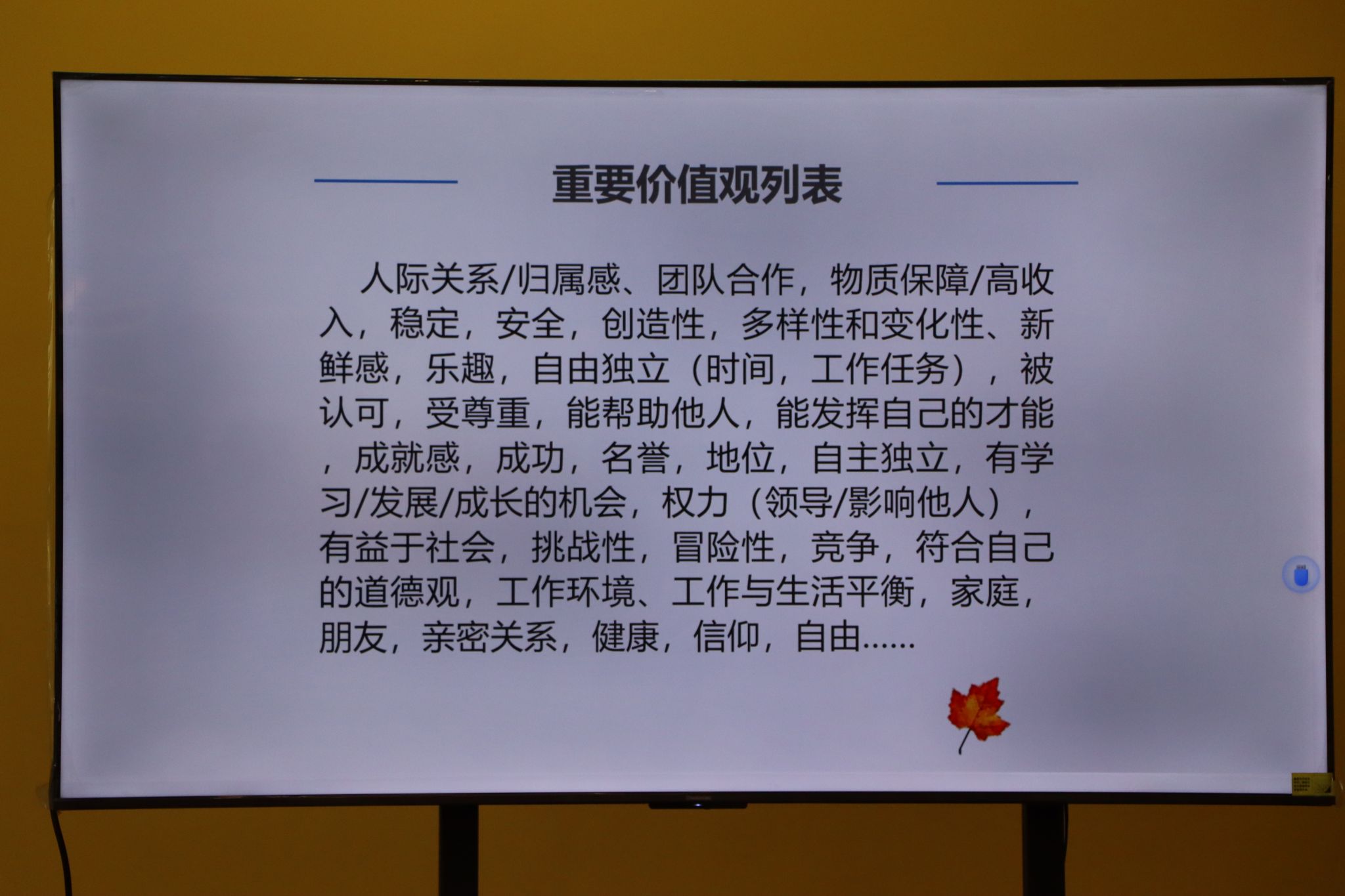 重要价值观列表

人际关系/归属感、团队合作，物质保障/高收入，稳定，安全，创造性，多样性和变化性、新鲜感，乐趣，自由独立（时间，工作任务），被认可，受尊重，能帮助他人，能发挥自己的才能，成就感，成功，名誉，地位，自主独立，有学习/发展/成长的机会，权力（领导/影响他人），有益于社会，挑战性，冒险性，竞争，符合自己的道德观，工作环境、工作与生活平衡，家庭，朋友，亲密关系，健康，信仰，自由……